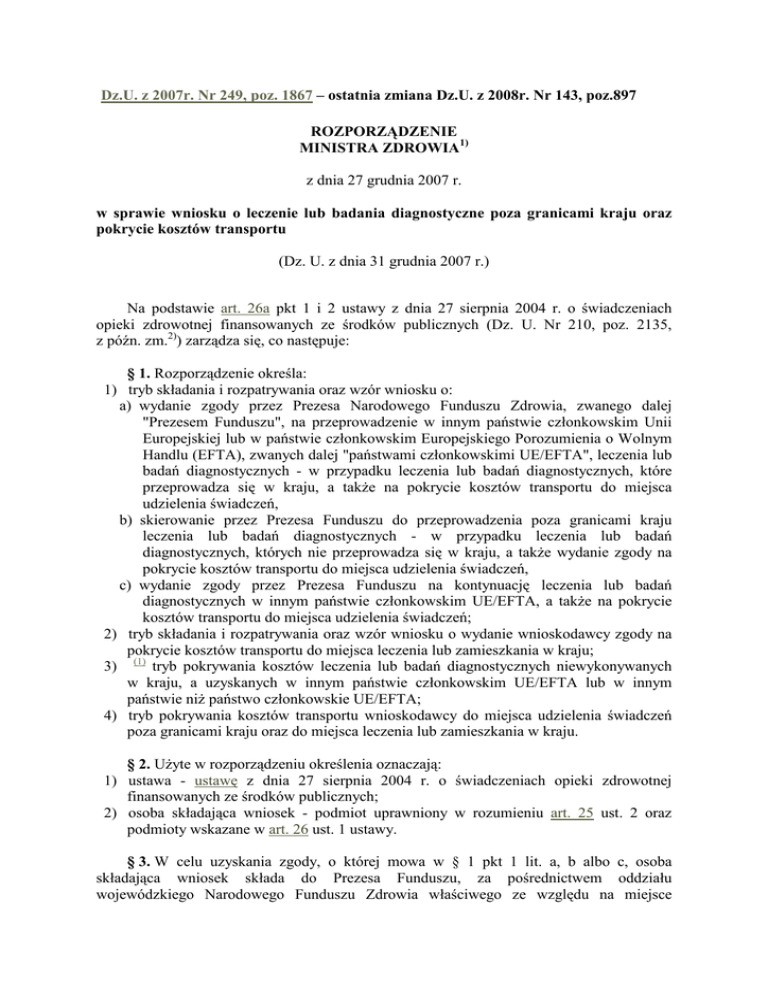 Dz.U. z 2007r. Nr 249, poz. 1867 – ostatnia zmiana Dz.U. z 2008r. Nr 143, poz.897

ROZPORZĄDZENIE
MINISTRA ZDROWIA$^{1)}$

z dnia 27 grudnia 2007 r.

w sprawie wniosku o leczenie lub badania diagnostyczne poza granicami kraju oraz pokrycie kosztów transportu

(Dz. U. z dnia 31 grudnia 2007 r.)

Na podstawie art. 26a pkt 1 i 2 ustawy z dnia 27 sierpnia 2004 r. o świadczeniach opieki zdrowotnej finansowanych ze środków publicznych (Dz. U. Nr 210, poz. 2135, z późn. zm.$^{2)}$) zarządza się, co następuje:

§ 1. Rozporządzenie określa:
1) tryb składania i rozpatrywania oraz wzór wniosku o:
a) wydanie zgody przez Prezesa Narodowego Funduszu Zdrowia, zwanego dalej "Prezesem Funduszu", na przeprowadzenie w innym państwie członkowskim Unii Europejskiej lub w państwie członkowskim Europejskiego Porozumienia o Wolnym Handlu (EFTA), zwanych dalej "państwami członkowskimi UE/EFTA", leczenia lub badań diagnostycznych - w przypadku leczenia lub badań diagnostycznych, które przeprowadza się w kraju, a także na pokrycie kosztów transportu do miejsca udzielenia świadczeń,
b) skierowanie przez Prezesa Funduszu do przeprowadzenia poza granicami kraju leczenia lub badań diagnostycznych - w przypadku leczenia lub badań diagnostycznych, których nie przeprowadza się w kraju, a także wydanie zgody na pokrycie kosztów transportu do miejsca udzielenia świadczeń,
c) wydanie zgody przez Prezesa Funduszu na kontynuację leczenia lub badań diagnostycznych w innym państwie członkowskim UE/EFTA, a także na pokrycie kosztów transportu do miejsca udzielenia świadczeń;
2) tryb składania i rozpatrywania oraz wzór wniosku o wydanie wnioskodawcy zgody na pokrycie kosztów transportu do miejsca leczenia lub zamieszkania w kraju;
3) $^{(1)}$ tryb pokrywania kosztów leczenia lub badań diagnostycznych niewykonywanych w kraju, a uzyskanych w innym państwie członkowskim UE/EFTA lub w innym państwie niż państwo członkowskie UE/EFTA;
4) tryb pokrywania kosztów transportu wnioskodawcy do miejsca udzielenia świadczeń poza granicami kraju oraz do miejsca leczenia lub zamieszkania w kraju.

§ 2. Użyte w rozporządzeniu określenia oznaczają:
1) ustawa - ustawę z dnia 27 sierpnia 2004 r. o świadczeniach opieki zdrowotnej finansowanych ze środków publicznych;
2) osoba składająca wniosek - podmiot uprawniony w rozumieniu art. 25 ust. 2 oraz podmioty wskazane w art. 26 ust. 1 ustawy.

§ 3. W celu uzyskania zgody, o której mowa w § 1 pkt 1 lit. a, b albo c, osoba składająca wniosek składa do Prezesa Funduszu, za pośrednictwem oddziału wojewódzkiego Narodowego Funduszu Zdrowia właściwego ze względu na miejsce